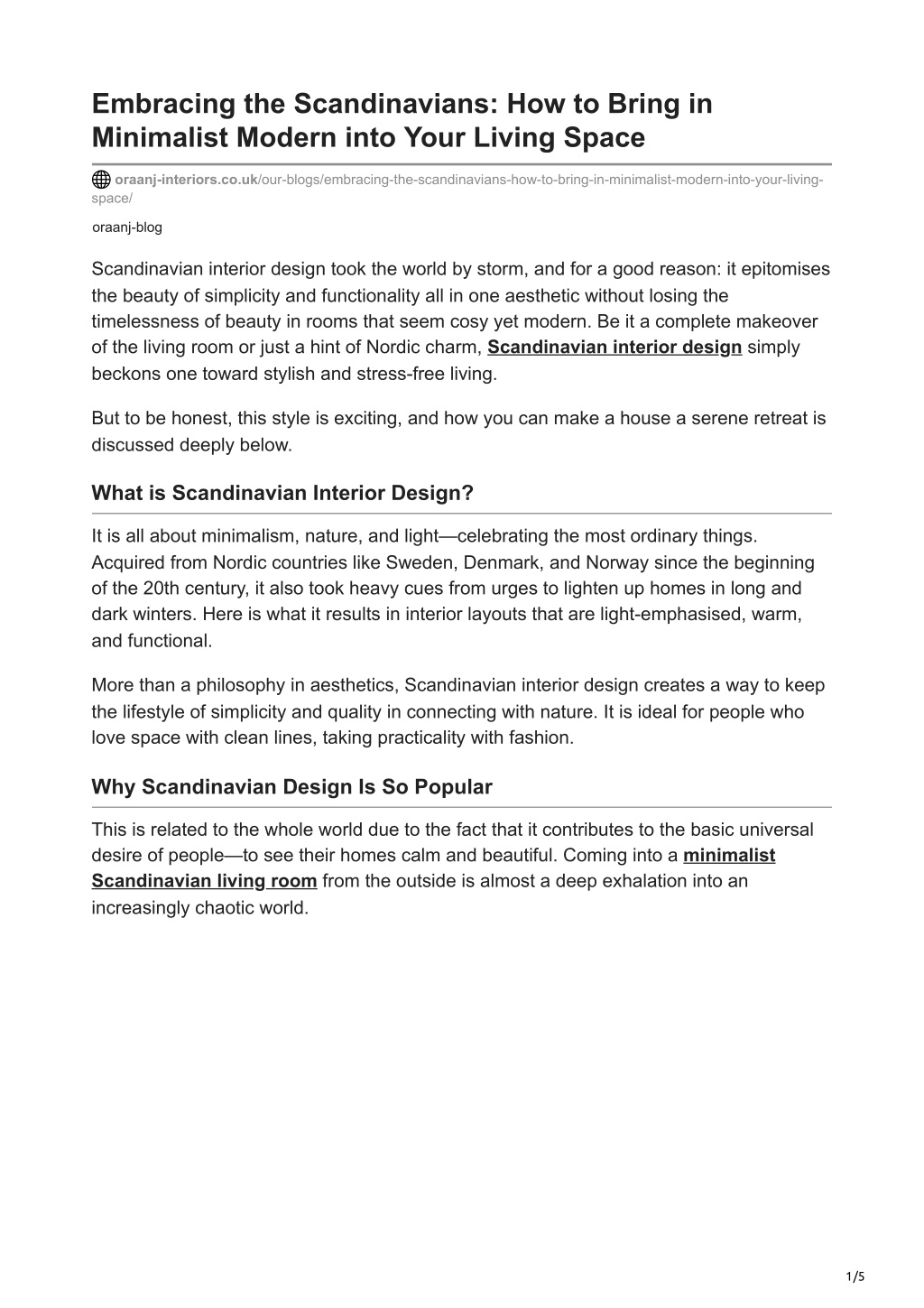 Embracing the Scandinavians: How to Bring in Minimalist Modern into Your Living Space

oraanj-interiors.co.uk/our-blogs/embracing-the-scandinavians-how-to-bring-in-minimalist-modern-into-your-living-space/

oraanj-blog

Scandinavian interior design took the world by storm, and for a good reason: it epitomises the beauty of simplicity and functionality all in one aesthetic without losing the timelessness of beauty in rooms that seem cosy yet modern. Be it a complete makeover of the living room or just a hint of Nordic charm, Scandinavian interior design simply beckons one toward stylish and stress-free living.

But to be honest, this style is exciting, and how you can make a house a serene retreat is discussed deeply below.

What is Scandinavian Interior Design?

It is all about minimalism, nature, and light—celebrating the most ordinary things. Acquired from Nordic countries like Sweden, Denmark, and Norway since the beginning of the 20th century, it also took heavy cues from urges to lighten up homes in long and dark winters. Here is what it results in interior layouts that are light-emphasised, warm, and functional.

More than a philosophy in aesthetics, Scandinavian interior design creates a way to keep the lifestyle of simplicity and quality in connecting with nature. It is ideal for people who love space with clean lines, taking practicality with fashion.

Why Scandinavian Design Is So Popular

This is related to the whole world due to the fact that it contributes to the basic universal desire of people—to see their homes calm and beautiful. Coming into a minimalist Scandinavian living room from the outside is almost a deep exhalation into an increasingly chaotic world.

1/5